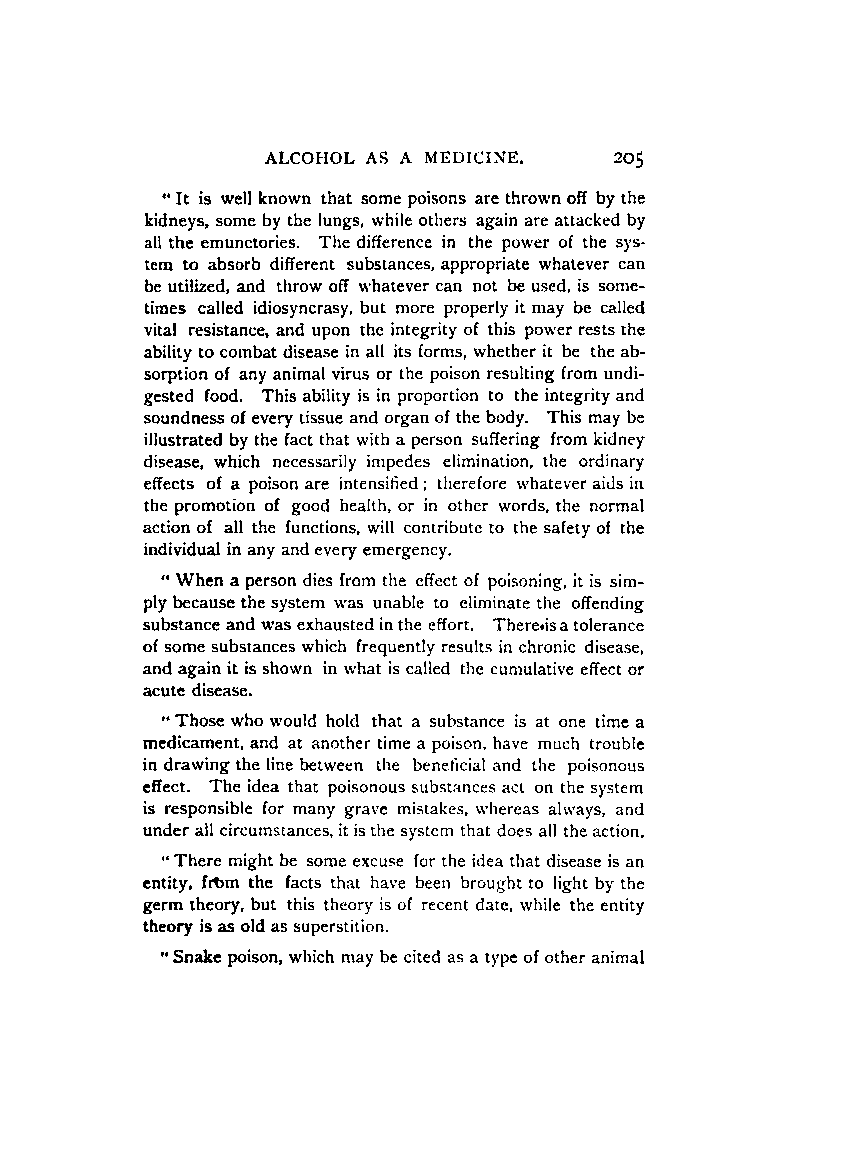 ALCOHOL AS A MEDICINE. 205

"It is well known that some poisons are thrown off by the kidneys, some by the lungs, while others again are attacked by all the emunctories. The difference in the power of the system to absorb different substances, appropriate whatever can be utilized, and throw off whatever can not be used, is sometimes called idiosyncrasy, but more properly it may be called vital resistance, and upon the integrity of this power rests the ability to combat disease in all its forms, whether it be the absorption of any animal virus or the poison resulting from undigested food. This ability is in proportion to the integrity and soundness of every tissue and organ of the body. This may be illustrated by the fact that with a person suffering from kidney disease, which necessarily impedes elimination, the ordinary effects of a poison are intensified; therefore whatever aids in the promotion of good health, or in other words, the normal action of all the functions, will contribute to the safety of the individual in any and every emergency.

"When a person dies from the effect of poisoning, it is simply because the system was unable to eliminate the offending substance and was exhausted in the effort. There is a tolerance of some substances which frequently results in chronic disease, and again it is shown in what is called the cumulative effect or acute disease.

"Those who would hold that a substance is at one time a medicament, and at another time a poison, have much trouble in drawing the line between the beneficial and the poisonous effect. The idea that poisonous substances act on the system is responsible for many grave mistakes, whereas always, and under all circumstances, it is the system that does all the action.

"There might be some excuse for the idea that disease is an entity, from the facts that have been brought to light by the germ theory, but this theory is of recent date, while the entity theory is as old as superstition.

"Snake poison, which may be cited as a type of other animal